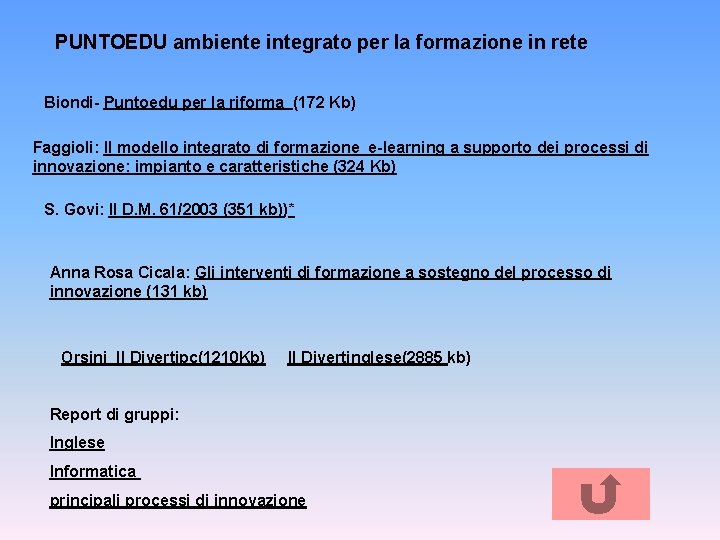 PUNTOEDU ambiente integrato per la formazione in rete

Biondi- Puntoedu per la riforma (172 Kb)

Faggioli: Il modello integrato di formazione e-learning a supporto dei processi di innovazione: impianto e caratteristiche (324 Kb)

S. Govi: Il D.M. 61/2003 (351 kb))*

Anna Rosa Cicala: Gli interventi di formazione a sostegno del processo di innovazione (131 kb)

Orsini Il Divertipc(1210Kb) Il Divertinglese(2885 kb)

Report di gruppi:

Inglese

Informatica

principali processi di innovazione